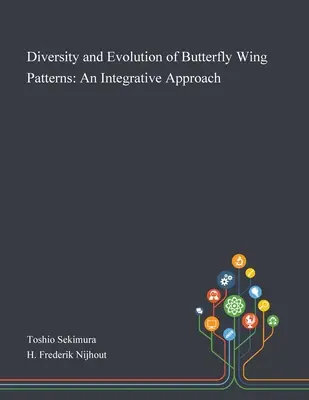 Diversity and Evolution of Butterfly Wing Patterns: An Integrative Approach

Toshio Sekimura
H. Frederik Nijhout